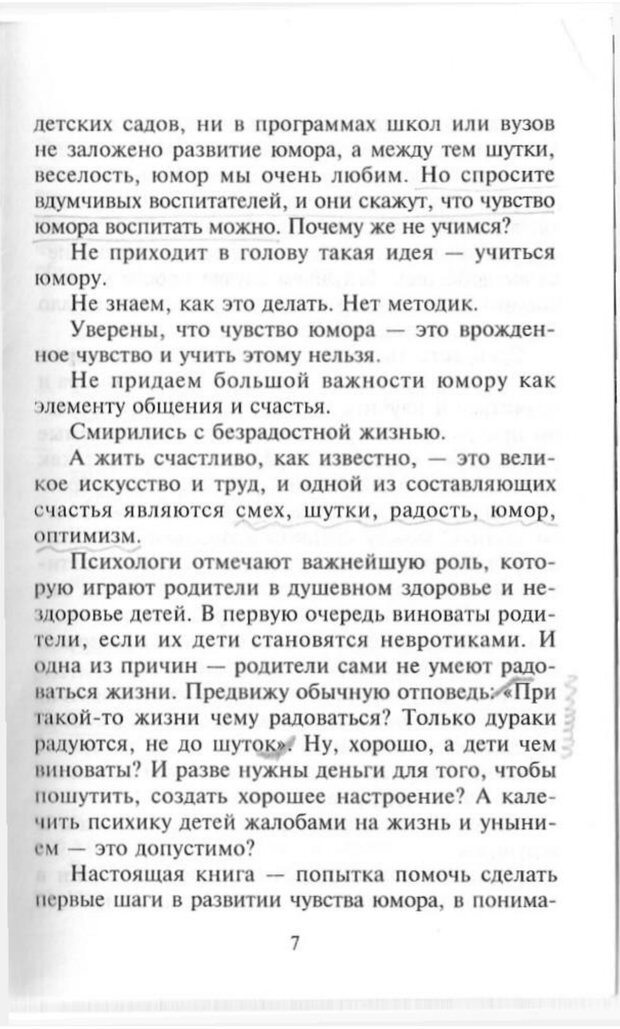 детских садов, ни в программах школ или вузов не заложено развитие юмора, а между тем шутки, веселость, юмор мы очень любим. Но спросите вдумчивых воспитателей, и они скажут, что чувство юмора воспитать можно. Почему же не учимся?

Не приходит в голову такая идея — учиться юмору.

Не знаем, как это делать. Нет методик.

Уверены, что чувство юмора — это врожденное чувство и учить этому нельзя.

Не придаем большой важности юмору как элементу общения и счастья.

Смирились с безрадостной жизнью.

А жить счастливо, как известно, — это великое искусство и труд, и одной из составляющих счастья являются смех, шутки, радость, юмор, оптимизм.

Психологи отмечают важнейшую роль, которую играют родители в душевном здоровье и нездоровье детей. В первую очередь виноваты родители, если их дети становятся невротиками. И одна из причин — родители сами не умеют радоваться жизни. Предвижу обычную отповедь: «При такой-то жизни чему радоваться? Только дураки радуются, не до шуток». Ну, хорошо, а дети чем виноваты? И разве нужны деньги для того, чтобы пошутить, создать хорошее настроение? А калечить психику детей жалобами на жизнь и унынием — это допустимо?

Настоящая книга — попытка помочь сделать первые шаги в развитии чувства юмора, в понима-

7